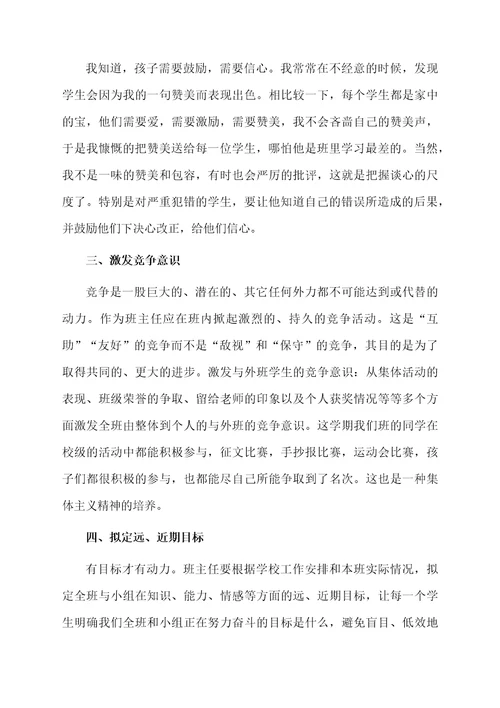 我知道，孩子需要鼓励，需要信心。我常常在不经意的时候，发现学生会因为我的一句赞美而表现出色。相比较一下，每个学生都是家中的宝，他们需要爱，需要激励，需要赞美，我不会吝啬自己的赞美声，于是我慷慨的把赞美送给每一位学生，哪怕他是班里学习最差的。当然，我不是一味的赞美和包容，有时也会严厉的批评，这就是把握谈心的尺度了。特别是对严重犯错的学生，要让他知道自己的错误所造成的后果，并鼓励他们下决心改正，给他们信心。

三、激发竞争意识

竞争是一股巨大的、潜在的、其它任何外力都不可能达到或代替的动力。作为班主任应在班内掀起激烈的、持久的竞争活动。这是“互助”“友好”的竞争而不是“敌视”和“保守”的竞争，其目的是为了取得共同的、更大的进步。激发与外班学生的竞争意识：从集体活动的表现、班级荣誉的争取、留给老师的印象以及个人获奖情况等等多个方面激发全班由整体到个人的与外班的竞争意识。这学期我们班的同学在校级的活动中都能积极参与，征文比赛，手抄报比赛，运动会比赛，孩子们都很积极的参与，也都能尽自己所能争取到了名次。这也是一种集体主义精神的培养。

四、拟定远、近期目标

有目标才有动力。班主任要根据学校工作安排和本班实际情况，拟定全班与小组在知识、能力、情感等方面的远、近期目标，让每一个学生明确我们全班和小组正在努力奋斗的目标是什么，避免盲目、低效地